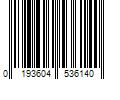 0 193604 536140